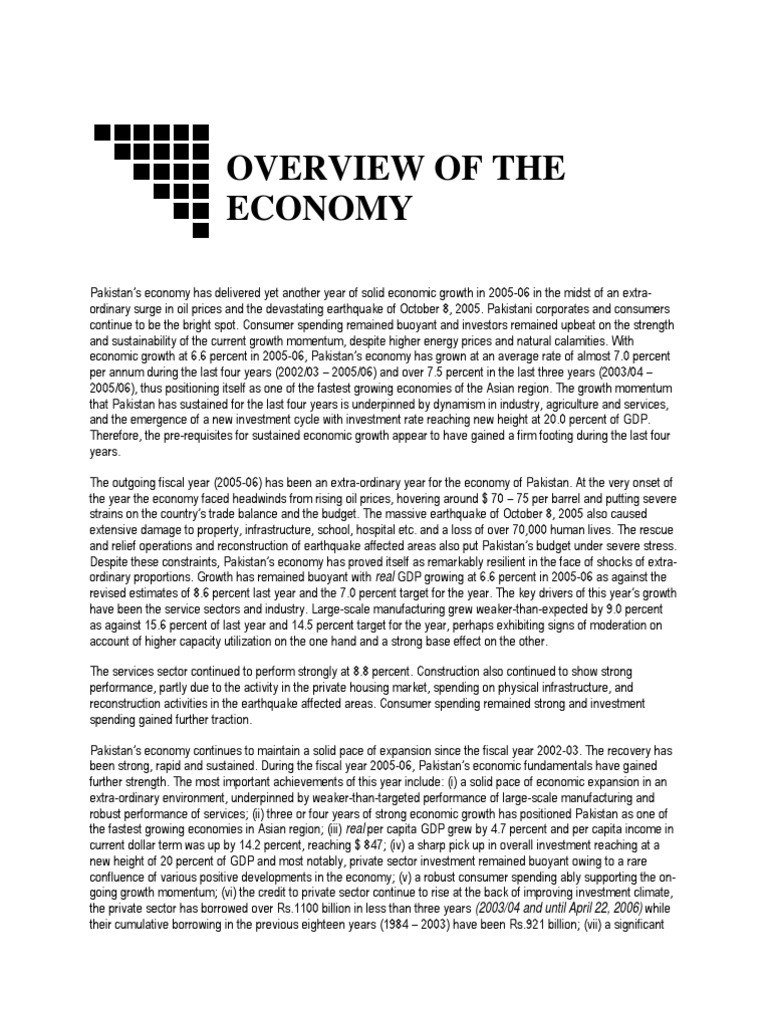 OVERVIEW OF THE ECONOMY

Pakistan's economy has delivered yet another year of solid economic growth in 2005-06 in the midst of an extra-ordinary surge in oil prices and the devastating earthquake of October 8, 2005. Pakistani corporates and consumers continue to be the bright spot. Consumer spending remained buoyant and investors remained upbeat on the strength and sustainability of the current growth momentum, despite higher energy prices and natural calamities. With economic growth at 6.6 percent in 2005-06, Pakistan's economy has grown at an average rate of almost 7.0 percent per annum during the last four years (2002/03 – 2005/06) and over 7.5 percent in the last three years (2003/04 – 2005/06), thus positioning itself as one of the fastest growing economies of the Asian region. The growth momentum that Pakistan has sustained for the last four years is underpinned by dynamism in industry, agriculture and services, and the emergence of a new investment cycle with investment rate reaching new height at 20.0 percent of GDP. Therefore, the pre-requisites for sustained economic growth appear to have gained a firm footing during the last four years.

The outgoing fiscal year (2005-06) has been an extra-ordinary year for the economy of Pakistan. At the very onset of the year the economy faced headwinds from rising oil prices, hovering around $ 70 – 75 per barrel and putting severe strains on the country's trade balance and the budget. The massive earthquake of October 8, 2005 also caused extensive damage to property, infrastructure, school, hospital etc. and a loss of over 70,000 human lives. The rescue and relief operations and reconstruction of earthquake affected areas also put Pakistan's budget under severe stress. Despite these constraints, Pakistan's economy has proved itself as remarkably resilient in the face of shocks of extra-ordinary proportions. Growth has remained buoyant with real GDP growing at 6.6 percent in 2005-06 as against the revised estimates of 8.6 percent last year and the 7.0 percent target for the year. The key drivers of this year's growth have been the service sectors and industry. Large-scale manufacturing grew weaker-than-expected by 9.0 percent as against 15.6 percent of last year and 14.5 percent target for the year, perhaps exhibiting signs of moderation on account of higher capacity utilization on the one hand and a strong base effect on the other.

The services sector continued to perform strongly at 8.8 percent. Construction also continued to show strong performance, partly due to the activity in the private housing market, spending on physical infrastructure, and reconstruction activities in the earthquake affected areas. Consumer spending remained strong and investment spending gained further traction.

Pakistan's economy continues to maintain a solid pace of expansion since the fiscal year 2002-03. The recovery has been strong, rapid and sustained. During the fiscal year 2005-06, Pakistan's economic fundamentals have gained further strength. The most important achievements of this year include: (i) a solid pace of economic expansion in an extra-ordinary environment, underpinned by weaker-than-targeted performance of large-scale manufacturing and robust performance of services; (ii) three or four years of strong economic growth has positioned Pakistan as one of the fastest growing economies in Asian region; (iii) real per capita GDP grew by 4.7 percent and per capita income in current dollar term was up by 14.2 percent, reaching $ 847; (iv) a sharp pick up in overall investment reaching at a new height of 20 percent of GDP and most notably, private sector investment remained buoyant owing to a rare confluence of various positive developments in the economy; (v) a robust consumer spending ably supporting the on-going growth momentum; (vi) the credit to private sector continue to rise at the back of improving investment climate, the private sector has borrowed over Rs.1100 billion in less than three years (2003/04 and until April 22, 2006) while their cumulative borrowing in the previous eighteen years (1984 – 2003) have been Rs.921 billion; (vii) a significant